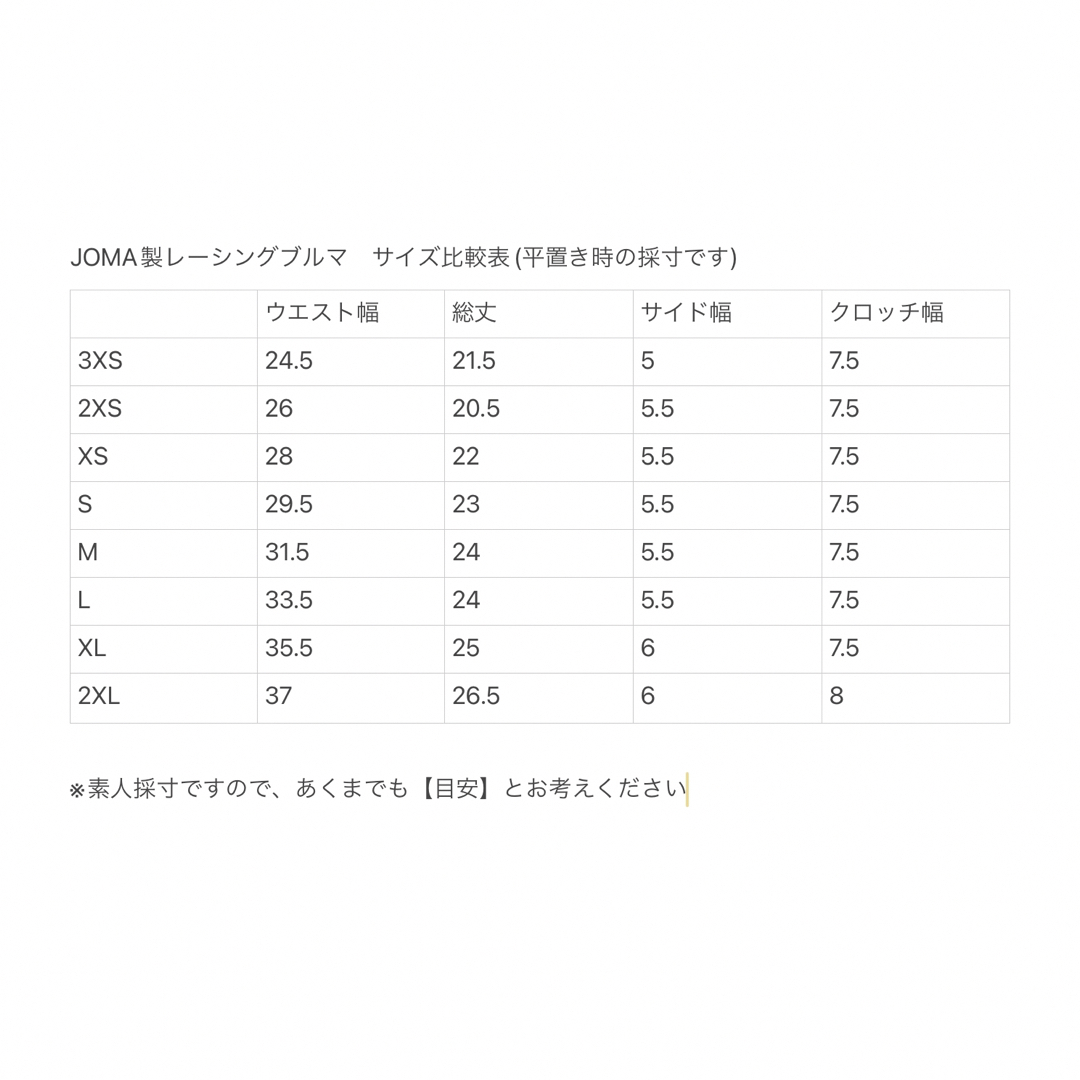 JOMA製レーシングブルマ　サイズ比較表 (平置き時の採寸です)

| | ウエスト幅 | 総丈 | サイド幅 | クロッチ幅 |
|---|---|---|---|---|
| 3XS | 24.5 | 21.5 | 5 | 7.5 |
| 2XS | 26 | 20.5 | 5.5 | 7.5 |
| XS | 28 | 22 | 5.5 | 7.5 |
| S | 29.5 | 23 | 5.5 | 7.5 |
| M | 31.5 | 24 | 5.5 | 7.5 |
| L | 33.5 | 24 | 5.5 | 7.5 |
| XL | 35.5 | 25 | 6 | 7.5 |
| 2XL | 37 | 26.5 | 6 | 8 |

※素人採寸ですので、あくまでも【目安】とお考えください